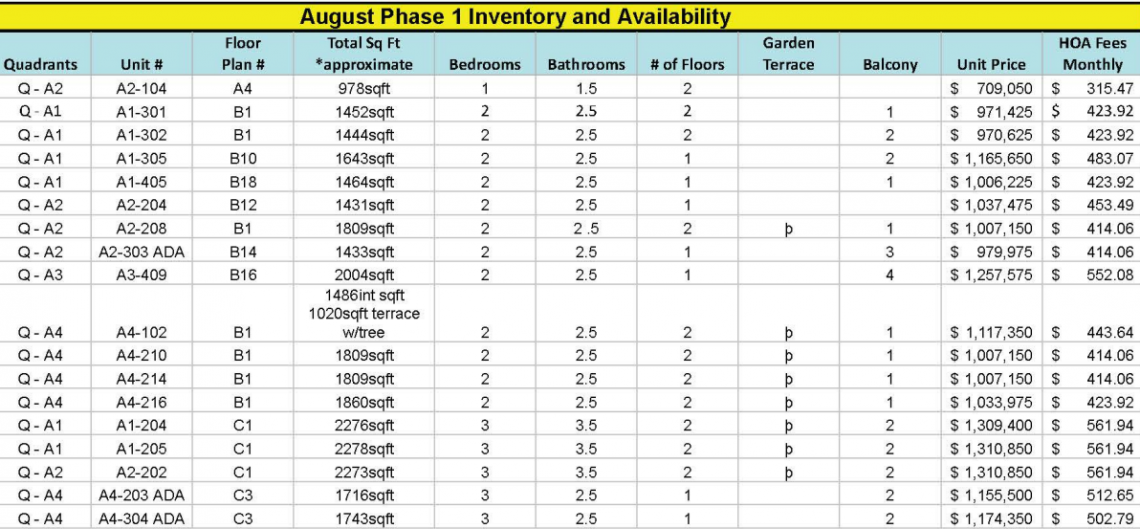 August Phase 1 Inventory and Availability

| Quadrants | Unit # | Floor Plan # | Total Sq Ft *approximate | Bedrooms | Bathrooms | # of Floors | Garden Terrace | Balcony | Unit Price | HOA Fees Monthly |
|---|---|---|---|---|---|---|---|---|---|---|
| Q - A2 | A2-104 | A4 | 978sqft | 1 | 1.5 | 2 | | | $ 709,050 | $ 315.47 |
| Q - A1 | A1-301 | B1 | 1452sqft | 2 | 2.5 | 2 | | 1 | $ 971,425 | $ 423.92 |
| Q - A1 | A1-302 | B1 | 1444sqft | 2 | 2.5 | 2 | | 2 | $ 970,625 | $ 423.92 |
| Q - A1 | A1-305 | B10 | 1643sqft | 2 | 2.5 | 1 | | 2 | $ 1,165,650 | $ 483.07 |
| Q - A1 | A1-405 | B18 | 1464sqft | 2 | 2.5 | 1 | | 1 | $ 1,006,225 | $ 423.92 |
| Q - A2 | A2-204 | B12 | 1431sqft | 2 | 2.5 | 1 | | | $ 1,037,475 | $ 453.49 |
| Q - A2 | A2-208 | B1 | 1809sqft | 2 | 2 .5 | 2 | þ | 1 | $ 1,007,150 | $ 414.06 |
| Q - A2 | A2-303 ADA | B14 | 1433sqft | 2 | 2.5 | 1 | | 3 | $ 979,975 | $ 414.06 |
| Q - A3 | A3-409 | B16 | 2004sqft | 2 | 2.5 | 1 | | 4 | $ 1,257,575 | $ 552.08 |
| Q - A4 | A4-102 | B1 | 1486int sqft 1020sqft terrace w/tree | 2 | 2.5 | 2 | þ | 1 | $ 1,117,350 | $ 443.64 |
| Q - A4 | A4-210 | B1 | 1809sqft | 2 | 2.5 | 2 | þ | 1 | $ 1,007,150 | $ 414.06 |
| Q - A4 | A4-214 | B1 | 1809sqft | 2 | 2.5 | 2 | þ | 1 | $ 1,007,150 | $ 414.06 |
| Q - A4 | A4-216 | B1 | 1860sqft | 2 | 2.5 | 2 | þ | 1 | $ 1,033,975 | $ 423.92 |
| Q - A1 | A1-204 | C1 | 2276sqft | 3 | 3.5 | 2 | þ | 2 | $ 1,309,400 | $ 561.94 |
| Q - A1 | A1-205 | C1 | 2278sqft | 3 | 3.5 | 2 | þ | 2 | $ 1,310,850 | $ 561.94 |
| Q - A2 | A2-202 | C1 | 2273sqft | 3 | 3.5 | 2 | þ | 2 | $ 1,310,850 | $ 561.94 |
| Q - A4 | A4-203 ADA | C3 | 1716sqft | 3 | 2.5 | 1 | | 2 | $ 1,155,500 | $ 512.65 |
| Q - A4 | A4-304 ADA | C3 | 1743sqft | 3 | 2.5 | 1 | | 2 | $ 1,174,350 | $ 502.79 |